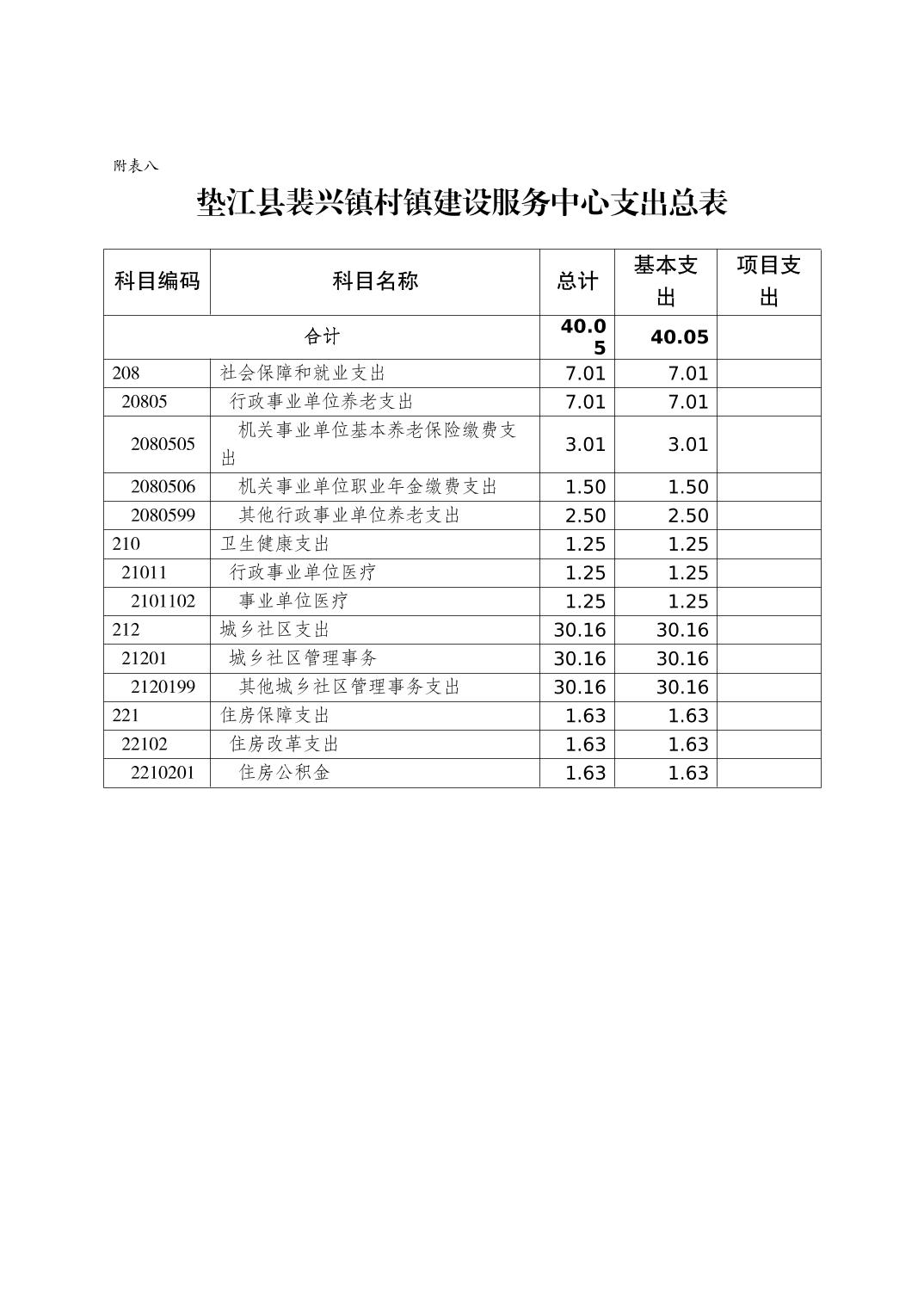 附表八

垫江县裴兴镇村镇建设服务中心支出总表

| 科目编码 | 科目名称 | 总计 | 基本支出 | 项目支出 |
|---|---|---|---|---|
| 合计 | | 40.05 | 40.05 | |
| 208 | 社会保障和就业支出 | 7.01 | 7.01 | |
| 20805 | 行政事业单位养老支出 | 7.01 | 7.01 | |
| 2080505 | 机关事业单位基本养老保险缴费支出 | 3.01 | 3.01 | |
| 2080506 | 机关事业单位职业年金缴费支出 | 1.50 | 1.50 | |
| 2080599 | 其他行政事业单位养老支出 | 2.50 | 2.50 | |
| 210 | 卫生健康支出 | 1.25 | 1.25 | |
| 21011 | 行政事业单位医疗 | 1.25 | 1.25 | |
| 2101102 | 事业单位医疗 | 1.25 | 1.25 | |
| 212 | 城乡社区支出 | 30.16 | 30.16 | |
| 21201 | 城乡社区管理事务 | 30.16 | 30.16 | |
| 2120199 | 其他城乡社区管理事务支出 | 30.16 | 30.16 | |
| 221 | 住房保障支出 | 1.63 | 1.63 | |
| 22102 | 住房改革支出 | 1.63 | 1.63 | |
| 2210201 | 住房公积金 | 1.63 | 1.63 | |